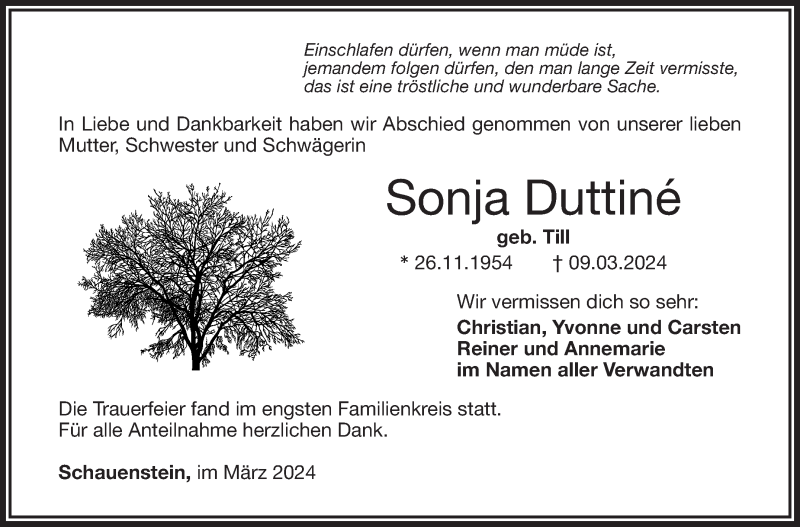 Einschlafen dürfen, wenn man müde ist,
jemandem folgen dürfen, den man lange Zeit vermisste,
das ist eine tröstliche und wunderbare Sache.

In Liebe und Dankbarkeit haben wir Abschied genommen von unserer lieben Mutter, Schwester und Schwägerin

Sonja Duttiné

geb. Till

* 26.11.1954 † 09.03.2024

Wir vermissen dich so sehr:

Christian, Yvonne und Carsten
Reiner und Annemarie
im Namen aller Verwandten

Die Trauerfeier fand im engsten Familienkreis statt.
Für alle Anteilnahme herzlichen Dank.

Schauenstein, im März 2024